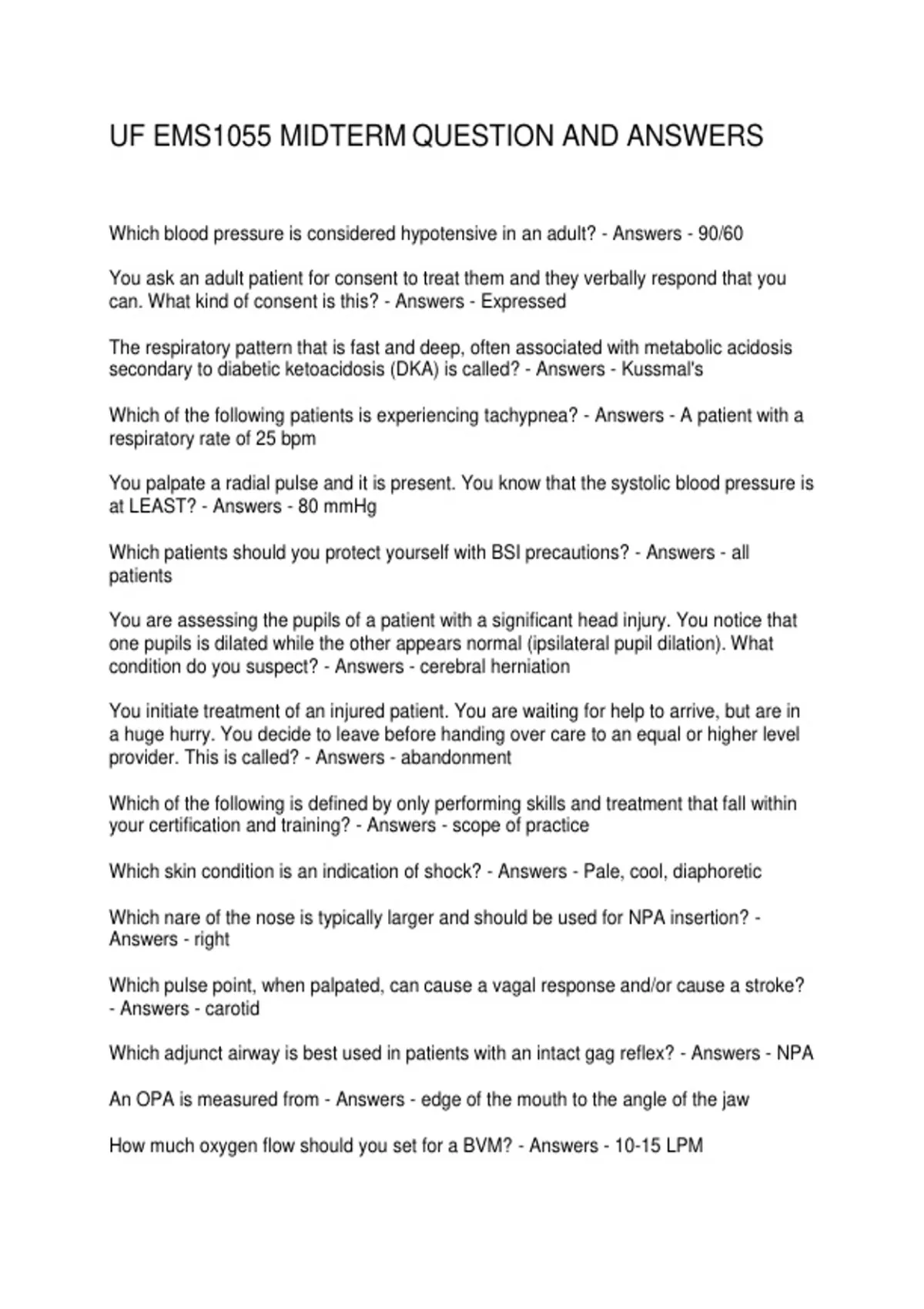 UF EMS1055 MIDTERM QUESTION AND ANSWERS

Which blood pressure is considered hypotensive in an adult? - Answers - 90/60

You ask an adult patient for consent to treat them and they verbally respond that you can. What kind of consent is this? - Answers - Expressed

The respiratory pattern that is fast and deep, often associated with metabolic acidosis secondary to diabetic ketoacidosis (DKA) is called? - Answers - Kussmal's

Which of the following patients is experiencing tachypnea? - Answers - A patient with a respiratory rate of 25 bpm

You palpate a radial pulse and it is present. You know that the systolic blood pressure is at LEAST? - Answers - 80 mmHg

Which patients should you protect yourself with BSI precautions? - Answers - all patients

You are assessing the pupils of a patient with a significant head injury. You notice that one pupils is dilated while the other appears normal (ipsilateral pupil dilation). What condition do you suspect? - Answers - cerebral herniation

You initiate treatment of an injured patient. You are waiting for help to arrive, but are in a huge hurry. You decide to leave before handing over care to an equal or higher level provider. This is called? - Answers - abandonment

Which of the following is defined by only performing skills and treatment that fall within your certification and training? - Answers - scope of practice

Which skin condition is an indication of shock? - Answers - Pale, cool, diaphoretic

Which nare of the nose is typically larger and should be used for NPA insertion? - Answers - right

Which pulse point, when palpated, can cause a vagal response and/or cause a stroke? - Answers - carotid

Which adjunct airway is best used in patients with an intact gag reflex? - Answers - NPA

An OPA is measured from - Answers - edge of the mouth to the angle of the jaw

How much oxygen flow should you set for a BVM? - Answers - 10-15 LPM